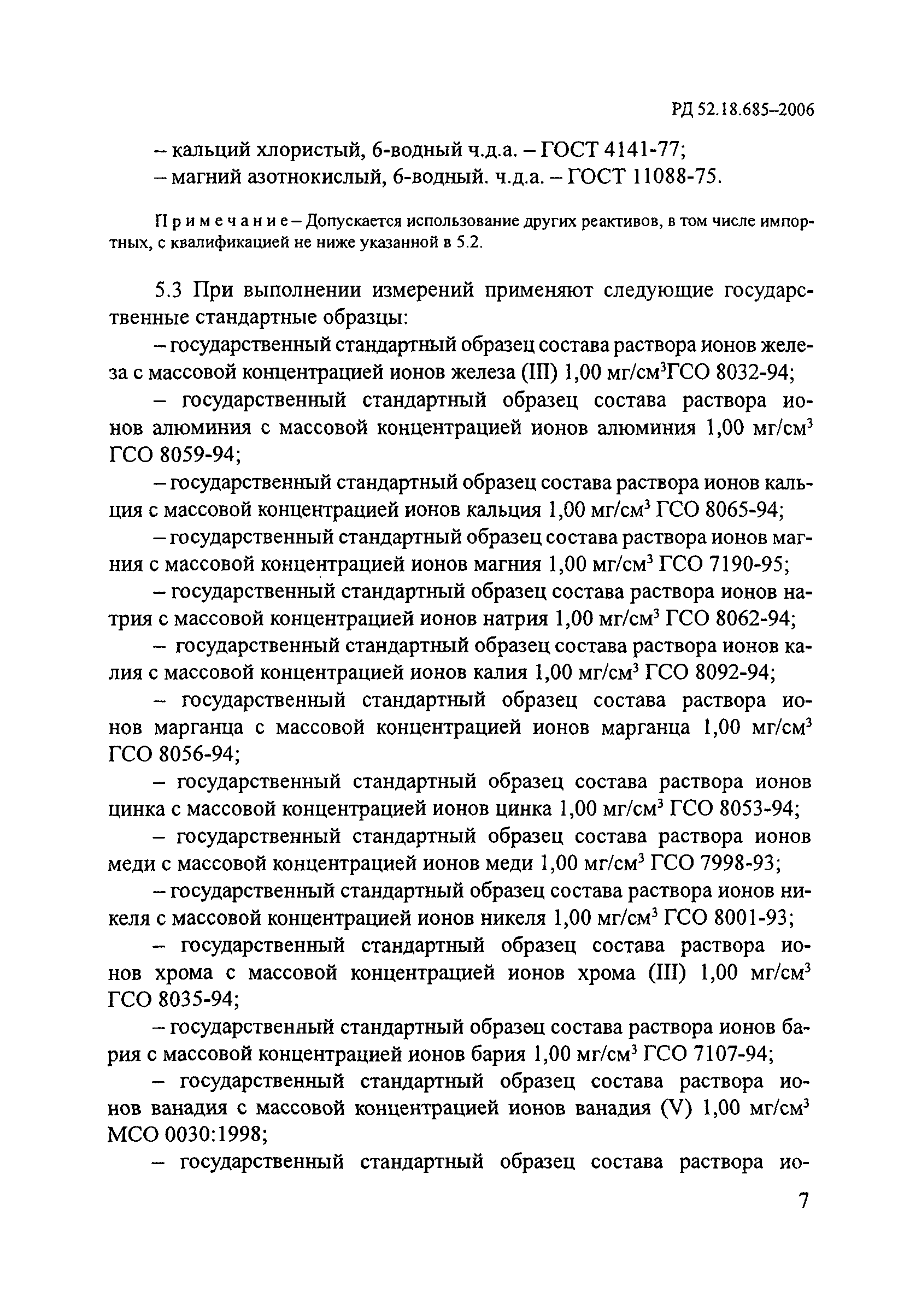 РД 52.18.685–2006

– кальций хлористый, 6-водный ч.д.а. – ГОСТ 4141-77;
– магний азотнокислый, 6-водный. ч.д.а. – ГОСТ 11088-75.

Примечание – Допускается использование других реактивов, в том числе импортных, с квалификацией не ниже указанной в 5.2.

5.3 При выполнении измерений применяют следующие государственные стандартные образцы:

– государственный стандартный образец состава раствора ионов железа с массовой концентрацией ионов железа (III) 1,00 мг/см$^3$ГСО 8032-94;

– государственный стандартный образец состава раствора ионов алюминия с массовой концентрацией ионов алюминия 1,00 мг/см$^3$ ГСО 8059-94;

– государственный стандартный образец состава раствора ионов кальция с массовой концентрацией ионов кальция 1,00 мг/см$^3$ ГСО 8065-94;

– государственный стандартный образец состава раствора ионов магния с массовой концентрацией ионов магния 1,00 мг/см$^3$ ГСО 7190-95;

– государственный стандартный образец состава раствора ионов натрия с массовой концентрацией ионов натрия 1,00 мг/см$^3$ ГСО 8062-94;

– государственный стандартный образец состава раствора ионов калия с массовой концентрацией ионов калия 1,00 мг/см$^3$ ГСО 8092-94;

– государственный стандартный образец состава раствора ионов марганца с массовой концентрацией ионов марганца 1,00 мг/см$^3$ ГСО 8056-94;

– государственный стандартный образец состава раствора ионов цинка с массовой концентрацией ионов цинка 1,00 мг/см$^3$ ГСО 8053-94;

– государственный стандартный образец состава раствора ионов меди с массовой концентрацией ионов меди 1,00 мг/см$^3$ ГСО 7998-93;

– государственный стандартный образец состава раствора ионов никеля с массовой концентрацией ионов никеля 1,00 мг/см$^3$ ГСО 8001-93;

– государственный стандартный образец состава раствора ионов хрома с массовой концентрацией ионов хрома (III) 1,00 мг/см$^3$ ГСО 8035-94;

– государственный стандартный образец состава раствора ионов бария с массовой концентрацией ионов бария 1,00 мг/см$^3$ ГСО 7107-94;

– государственный стандартный образец состава раствора ионов ванадия с массовой концентрацией ионов ванадия (V) 1,00 мг/см$^3$ МСО 0030:1998;

– государственный стандартный образец состава раствора ио-

7